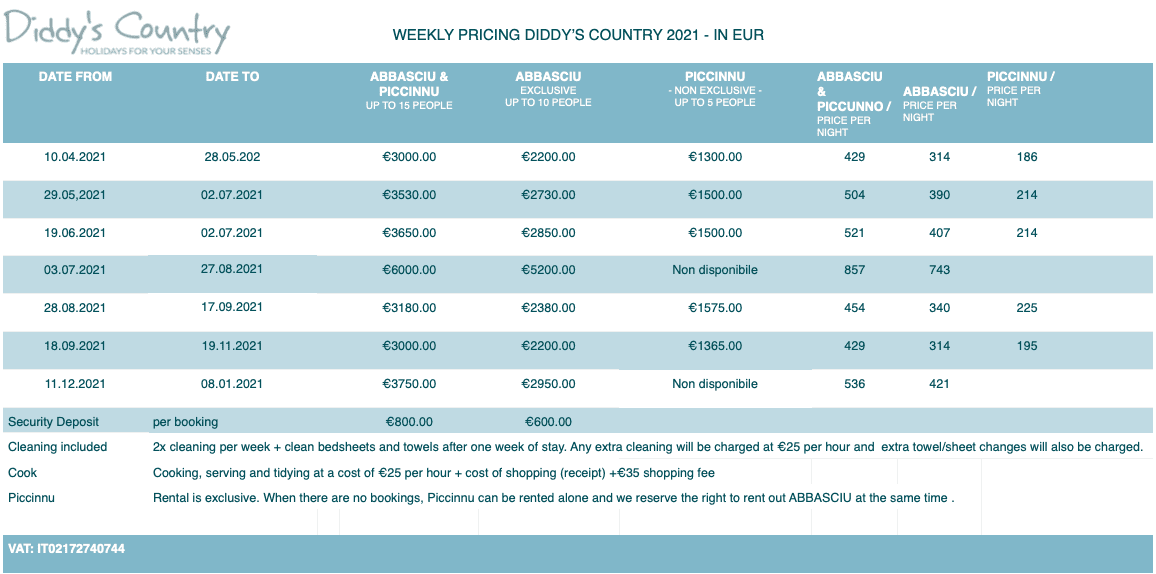 Diddy's Country
HOLIDAYS FOR YOUR SENSES

WEEKLY PRICING DIDDY'S COUNTRY 2021 - IN EUR

| DATE FROM | DATE TO | ABBASCIU & PICCINNU UP TO 15 PEOPLE | ABBASCIU EXCLUSIVE UP TO 10 PEOPLE | PICCINNU - NON EXCLUSIVE - UP TO 5 PEOPLE | ABBASCIU & PICCUNNO / PRICE PER NIGHT | ABBASCIU / PRICE PER NIGHT | PICCINNU / PRICE PER NIGHT |
|---|---|---|---|---|---|---|---|
| 10.04.2021 | 28.05.202 | €3000.00 | €2200.00 | €1300.00 | 429 | 314 | 186 |
| 29.05,2021 | 02.07.2021 | €3530.00 | €2730.00 | €1500.00 | 504 | 390 | 214 |
| 19.06.2021 | 02.07.2021 | €3650.00 | €2850.00 | €1500.00 | 521 | 407 | 214 |
| 03.07.2021 | 27.08.2021 | €6000.00 | €5200.00 | Non disponibile | 857 | 743 | |
| 28.08.2021 | 17.09.2021 | €3180.00 | €2380.00 | €1575.00 | 454 | 340 | 225 |
| 18.09.2021 | 19.11.2021 | €3000.00 | €2200.00 | €1365.00 | 429 | 314 | 195 |
| 11.12.2021 | 08.01.2021 | €3750.00 | €2950.00 | Non disponibile | 536 | 421 | |
| Security Deposit | per booking | €800.00 | €600.00 | | | | |

Cleaning included 2x cleaning per week + clean bedsheets and towels after one week of stay. Any extra cleaning will be charged at €25 per hour and extra towel/sheet changes will also be charged.

Cook Cooking, serving and tidying at a cost of €25 per hour + cost of shopping (receipt) +€35 shopping fee

Piccinnu Rental is exclusive. When there are no bookings, Piccinnu can be rented alone and we reserve the right to rent out ABBASCIU at the same time .

VAT: IT02172740744